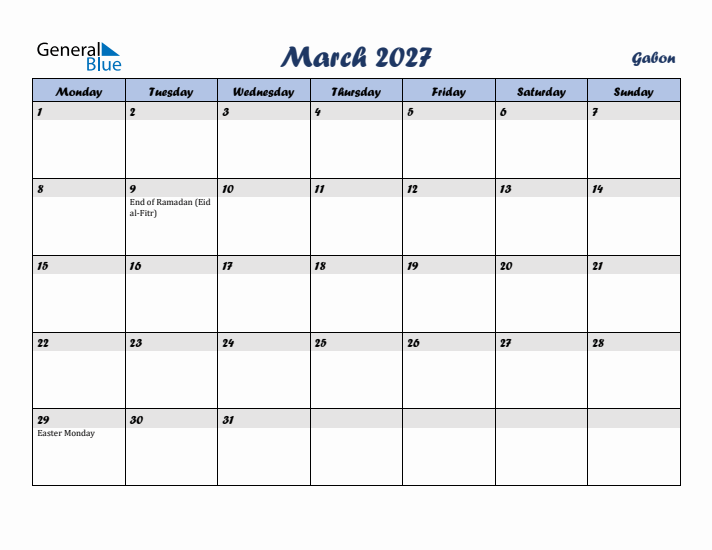 General Blue

March 2027

Gabon

| Monday | Tuesday | Wednesday | Thursday | Friday | Saturday | Sunday |
|---|---|---|---|---|---|---|
| 1 | 2 | 3 | 4 | 5 | 6 | 7 |
| 8 | 9 End of Ramadan (Eid al-Fitr) | 10 | 11 | 12 | 13 | 14 |
| 15 | 16 | 17 | 18 | 19 | 20 | 21 |
| 22 | 23 | 24 | 25 | 26 | 27 | 28 |
| 29 Easter Monday | 30 | 31 | | | | |